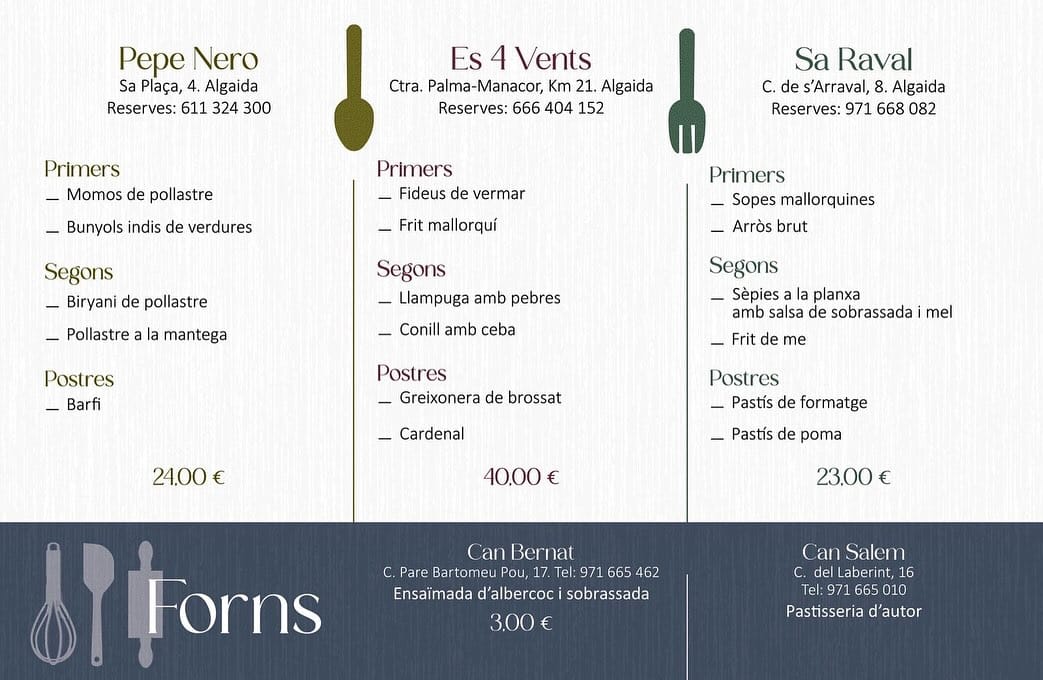 Pepe Nero
Sa Plaça, 4. Algaida
Reserves: 611 324 300

Primers
— Momos de pollastre
— Bunyols indis de verdures

Segons
— Biryani de pollastre
— Pollastre a la mantega

Postres
— Barfi

24,00 €

Es 4 Vents
Ctra. Palma-Manacor, Km 21. Algaida
Reserves: 666 404 152

Primers
— Fideus de vermar
— Frit mallorquí

Segons
— Llampuga amb pebres
— Conill amb ceba

Postres
— Greixonera de brossat
— Cardenal

40,00 €

Sa Raval
C. de s'Arraval, 8. Algaida
Reserves: 971 668 082

Primers
— Sopes mallorquines
— Arròs brut

Segons
— Sèpies a la planxa amb salsa de sobrassada i mel
— Frit de me

Postres
— Pastís de formatge
— Pastís de poma

23,00 €

Forns

Can Bernat
C. Pare Bartomeu Pou, 17. Tel: 971 665 462
Ensaïmada d'albercoc i sobrassada
3,00 €

Can Salem
C. del Laberint, 16
Tel: 971 665 010
Pastisseria d'autor